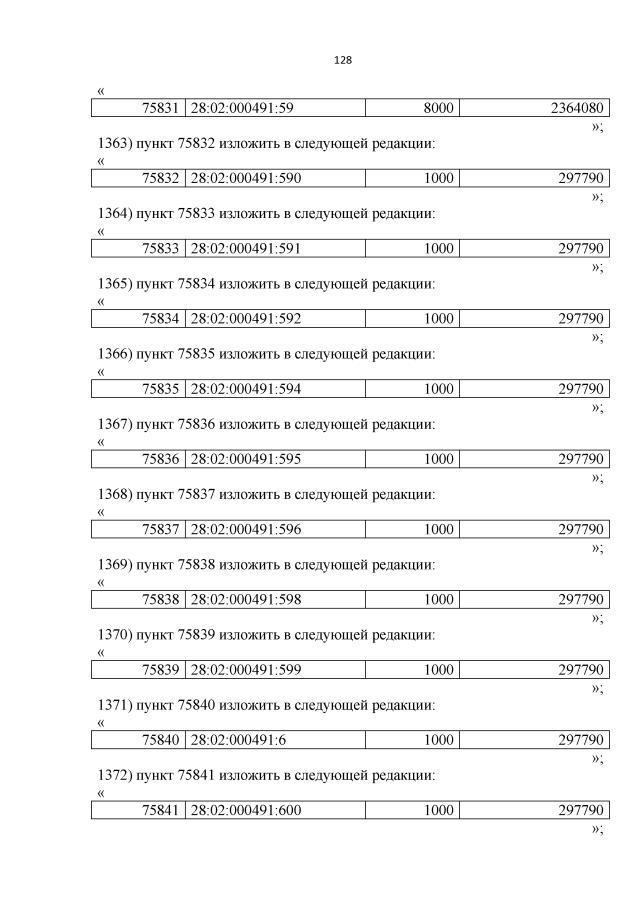 128

«

| 75831 | 28:02:000491:59 | 8000 | 2364080 |
|---|---|---|---|

»;

1363) пункт 75832 изложить в следующей редакции:

«

| 75832 | 28:02:000491:590 | 1000 | 297790 |
|---|---|---|---|

»;

1364) пункт 75833 изложить в следующей редакции:

«

| 75833 | 28:02:000491:591 | 1000 | 297790 |
|---|---|---|---|

»;

1365) пункт 75834 изложить в следующей редакции:

«

| 75834 | 28:02:000491:592 | 1000 | 297790 |
|---|---|---|---|

»;

1366) пункт 75835 изложить в следующей редакции:

«

| 75835 | 28:02:000491:594 | 1000 | 297790 |
|---|---|---|---|

»;

1367) пункт 75836 изложить в следующей редакции:

«

| 75836 | 28:02:000491:595 | 1000 | 297790 |
|---|---|---|---|

»;

1368) пункт 75837 изложить в следующей редакции:

«

| 75837 | 28:02:000491:596 | 1000 | 297790 |
|---|---|---|---|

»;

1369) пункт 75838 изложить в следующей редакции:

«

| 75838 | 28:02:000491:598 | 1000 | 297790 |
|---|---|---|---|

»;

1370) пункт 75839 изложить в следующей редакции:

«

| 75839 | 28:02:000491:599 | 1000 | 297790 |
|---|---|---|---|

»;

1371) пункт 75840 изложить в следующей редакции:

«

| 75840 | 28:02:000491:6 | 1000 | 297790 |
|---|---|---|---|

»;

1372) пункт 75841 изложить в следующей редакции:

«

| 75841 | 28:02:000491:600 | 1000 | 297790 |
|---|---|---|---|

»;